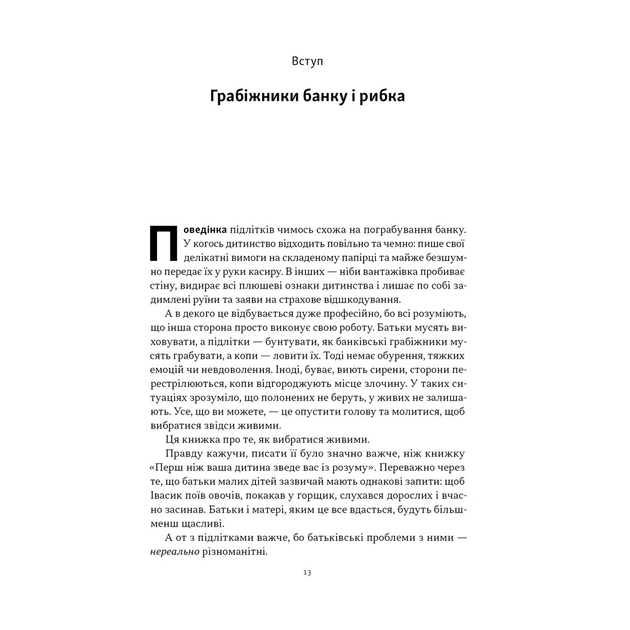 Вступ

Грабіжники банку і рибка

Поведінка підлітків чимось схожа на пограбування банку. У когось дитинство відходить повільно та чемно: пише свої делікатні вимоги на складеному папірці та майже безшумно передає їх у руки касиру. В інших — ніби вантажівка пробиває стіну, видирає всі плюшеві ознаки дитинства і лишає по собі задимлені руїни та заяви на страхове відшкодування.

А в декого це відбувається дуже професійно, бо всі розуміють, що інша сторона просто виконує свою роботу. Батьки мусять виховувати, а підлітки — бунтувати, як банківські грабіжники мусять грабувати, а копи — ловити їх. Тоді немає обурення, тяжких емоцій чи невдоволення. Іноді, буває, виють сирени, сторони перестрілюються, копи відгороджують місце злочину. У таких ситуаціях зрозуміло, що полонених не беруть, у живих не залишають. Усе, що ви можете, — це опустити голову та молитися, щоб вибратися звідси живими.

Ця книжка про те, як вибратися живими.

Правду кажучи, писати її було значно важче, ніж книжку «Перш ніж ваша дитина зведе вас із розуму». Переважно через те, що батьки малих дітей зазвичай мають однакові запити: щоб Івасик поїв овочів, покакав у горщик, слухався дорослих і вчасно засинав. Батьки і матері, яким це все вдасться, будуть більш-менш щасливі.

А от з підлітками важче, бо батьківські проблеми з ними — нереально різноманітні.

13